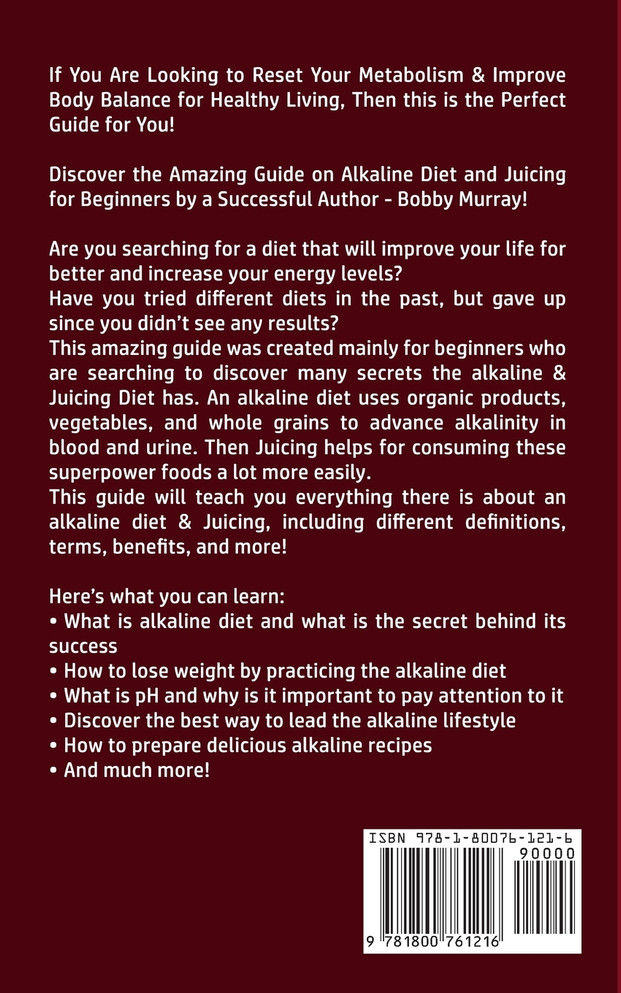 If You Are Looking to Reset Your Metabolism & Improve Body Balance for Healthy Living, Then this is the Perfect Guide for You!

Discover the Amazing Guide on Alkaline Diet and Juicing for Beginners by a Successful Author - Bobby Murray!

Are you searching for a diet that will improve your life for better and increase your energy levels?
Have you tried different diets in the past, but gave up since you didn't see any results?
This amazing guide was created mainly for beginners who are searching to discover many secrets the alkaline & Juicing Diet has. An alkaline diet uses organic products, vegetables, and whole grains to advance alkalinity in blood and urine. Then Juicing helps for consuming these superpower foods a lot more easily.
This guide will teach you everything there is about an alkaline diet & Juicing, including different definitions, terms, benefits, and more!

Here's what you can learn:
• What is alkaline diet and what is the secret behind its success
• How to lose weight by practicing the alkaline diet
• What is pH and why is it important to pay attention to it
• Discover the best way to lead the alkaline lifestyle
• How to prepare delicious alkaline recipes
• And much more!

ISBN 978-1-80076-121-6
90000
9 781800 761216